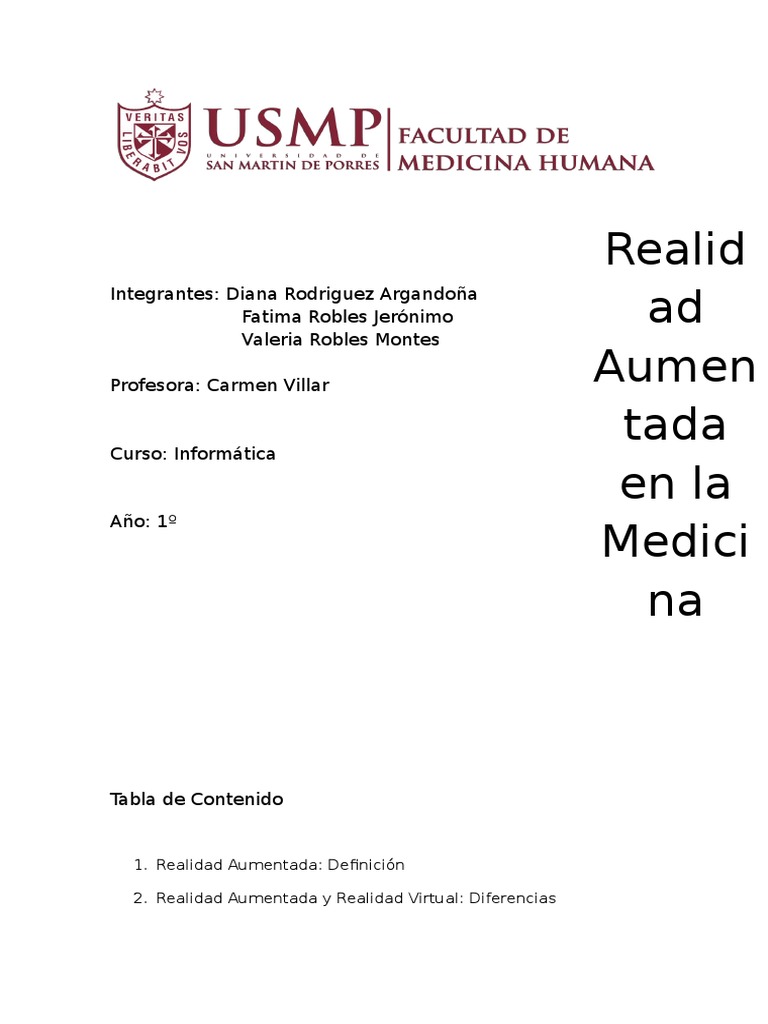 VERITAS LIBERABIT VOS

USMP
UNIVERSIDAD DE
SAN MARTIN DE PORRES

FACULTAD DE
MEDICINA HUMANA

Integrantes: Diana Rodriguez Argandoña
Fatima Robles Jerónimo
Valeria Robles Montes

Profesora: Carmen Villar

Curso: Informática

Año: 1º

Realidad Aumentada en la Medicina

Tabla de Contenido

1. Realidad Aumentada: Definición
2. Realidad Aumentada y Realidad Virtual: Diferencias